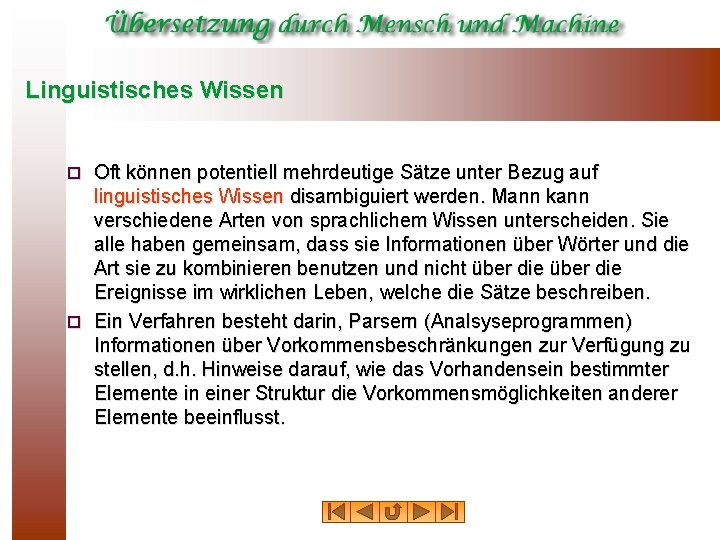 Übersetzung durch Mensch und Machine

Linguistisches Wissen

Oft können potentiell mehrdeutige Sätze unter Bezug auf linguistisches Wissen disambiguiert werden. Mann kann verschiedene Arten von sprachlichem Wissen unterscheiden. Sie alle haben gemeinsam, dass sie Informationen über Wörter und die Art sie zu kombinieren benutzen und nicht über die über die Ereignisse im wirklichen Leben, welche die Sätze beschreiben.

Ein Verfahren besteht darin, Parsern (Analsyseprogrammen) Informationen über Vorkommensbeschränkungen zur Verfügung zu stellen, d.h. Hinweise darauf, wie das Vorhandensein bestimmter Elemente in einer Struktur die Vorkommensmöglichkeiten anderer Elemente beeinflusst.